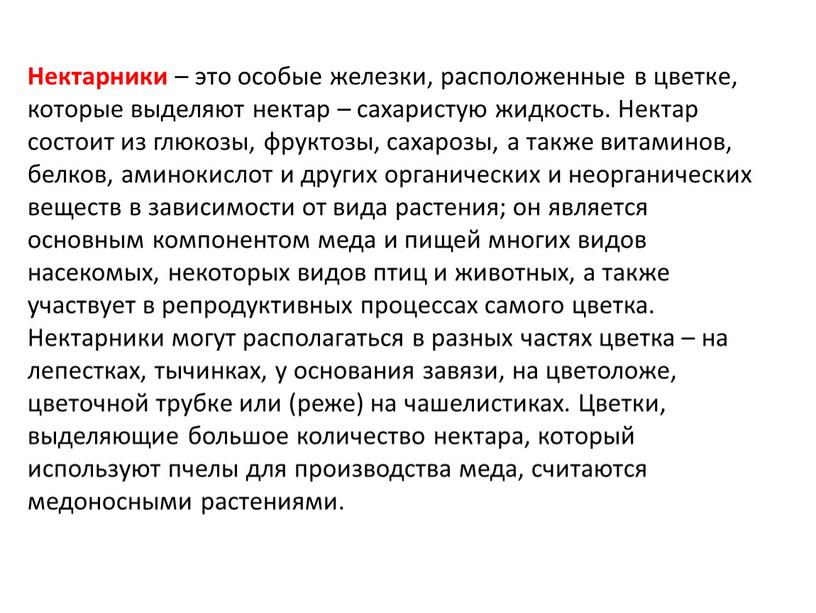 Нектарники – это особые железки, расположенные в цветке, которые выделяют нектар – сахаристую жидкость. Нектар состоит из глюкозы, фруктозы, сахарозы, а также витаминов, белков, аминокислот и других органических и неорганических веществ в зависимости от вида растения; он является основным компонентом меда и пищей многих видов насекомых, некоторых видов птиц и животных, а также участвует в репродуктивных процессах самого цветка. Нектарники могут располагаться в разных частях цветка – на лепестках, тычинках, у основания завязи, на цветоложе, цветочной трубке или (реже) на чашелистиках. Цветки, выделяющие большое количество нектара, который используют пчелы для производства меда, считаются медоносными растениями.